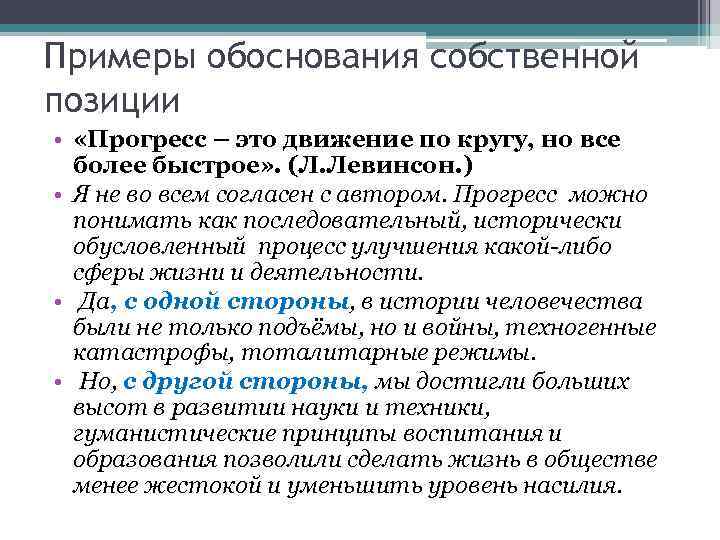 Примеры обоснования собственной позиции

• «Прогресс – это движение по кругу, но все более быстрое». (Л.Левинсон.)

• Я не во всем согласен с автором. Прогресс можно понимать как последовательный, исторически обусловленный процесс улучшения какой-либо сферы жизни и деятельности.

• Да, с одной стороны, в истории человечества были не только подъёмы, но и войны, техногенные катастрофы, тоталитарные режимы.

• Но, с другой стороны, мы достигли больших высот в развитии науки и техники, гуманистические принципы воспитания и образования позволили сделать жизнь в обществе менее жестокой и уменьшить уровень насилия.